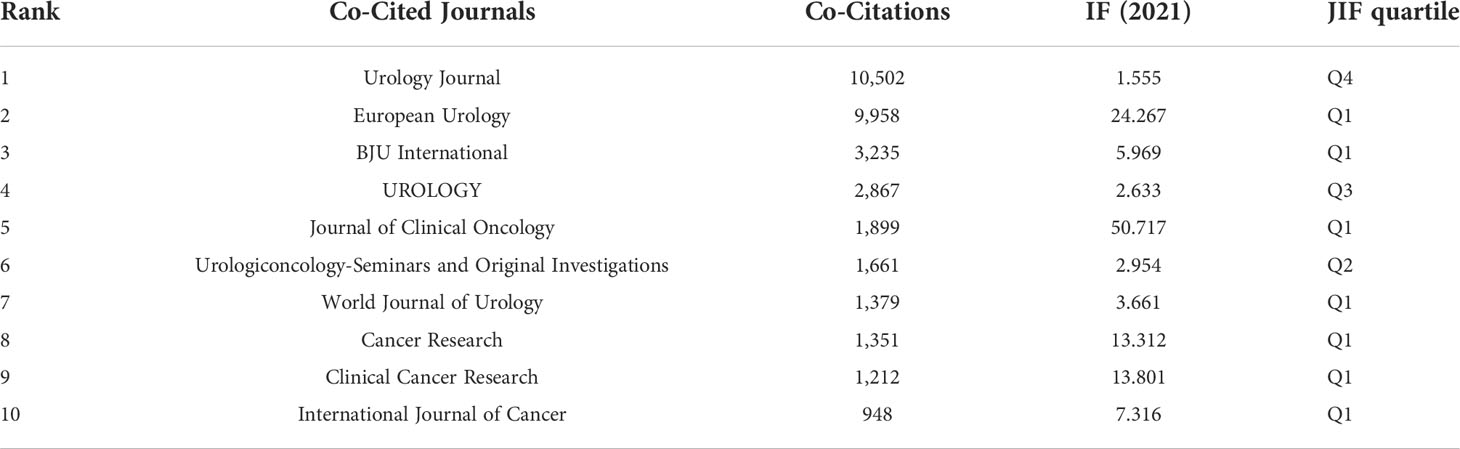 | Rank | Co-Cited Journals | Co-Citations | IF (2021) | JIF quartile |
|---|---|---|---|---|
| 1 | Urology Journal | 10,502 | 1.555 | Q4 |
| 2 | European Urology | 9,958 | 24.267 | Q1 |
| 3 | BJU International | 3,235 | 5.969 | Q1 |
| 4 | UROLOGY | 2,867 | 2.633 | Q3 |
| 5 | Journal of Clinical Oncology | 1,899 | 50.717 | Q1 |
| 6 | Urologiconcology-Seminars and Original Investigations | 1,661 | 2.954 | Q2 |
| 7 | World Journal of Urology | 1,379 | 3.661 | Q1 |
| 8 | Cancer Research | 1,351 | 13.312 | Q1 |
| 9 | Clinical Cancer Research | 1,212 | 13.801 | Q1 |
| 10 | International Journal of Cancer | 948 | 7.316 | Q1 |